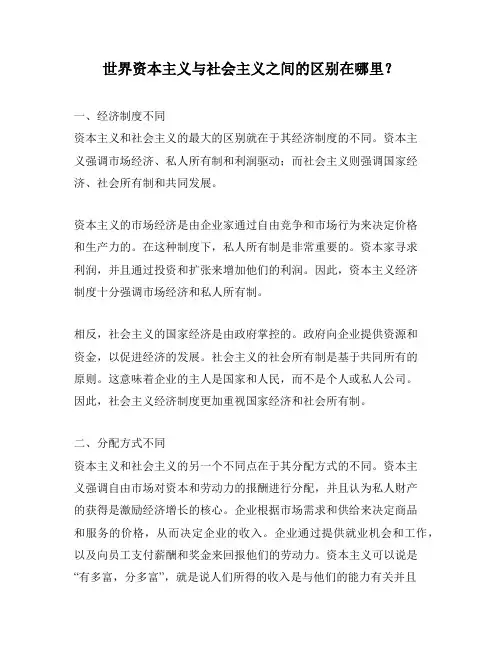 世界资本主义与社会主义之间的区别在哪里？

一、经济制度不同
资本主义和社会主义的最大的区别就在于其经济制度的不同。资本主义强调市场经济、私人所有制和利润驱动；而社会主义则强调国家经济、社会所有制和共同发展。

资本主义的市场经济是由企业家通过自由竞争和市场行为来决定价格和生产力的。在这种制度下，私人所有制是非常重要的。资本家寻求利润，并且通过投资和扩张来增加他们的利润。因此，资本主义经济制度十分强调市场经济和私人所有制。

相反，社会主义的国家经济是由政府掌控的。政府向企业提供资源和资金，以促进经济的发展。社会主义的社会所有制是基于共同所有的原则。这意味着企业的主人是国家和人民，而不是个人或私人公司。因此，社会主义经济制度更加重视国家经济和社会所有制。

二、分配方式不同
资本主义和社会主义的另一个不同点在于其分配方式的不同。资本主义强调自由市场对资本和劳动力的报酬进行分配，并且认为私人财产的获得是激励经济增长的核心。企业根据市场需求和供给来决定商品和服务的价格，从而决定企业的收入。企业通过提供就业机会和工作，以及向员工支付薪酬和奖金来回报他们的劳动力。资本主义可以说是“有多富，分多富”，就是说人们所得的收入是与他们的能力有关并且